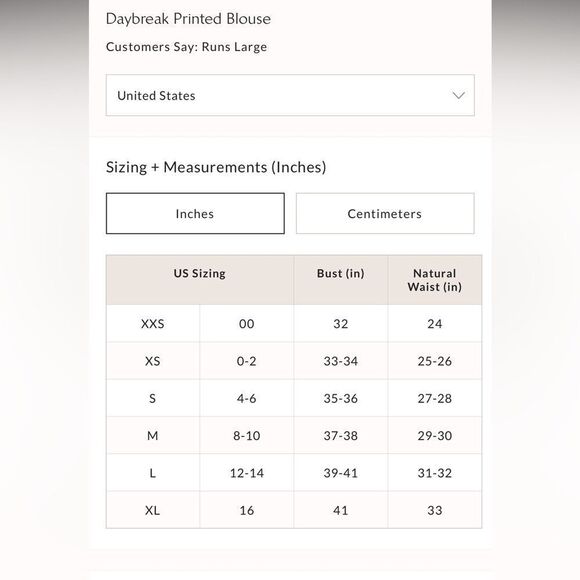 Daybreak Printed Blouse

Customers Say: Runs Large

United States

Sizing + Measurements (Inches)

Inches

Centimeters

| US Sizing | | Bust (in) | Natural Waist (in) |
|---|---|---|---|
| XXS | 00 | 32 | 24 |
| XS | 0-2 | 33-34 | 25-26 |
| S | 4-6 | 35-36 | 27-28 |
| M | 8-10 | 37-38 | 29-30 |
| L | 12-14 | 39-41 | 31-32 |
| XL | 16 | 41 | 33 |